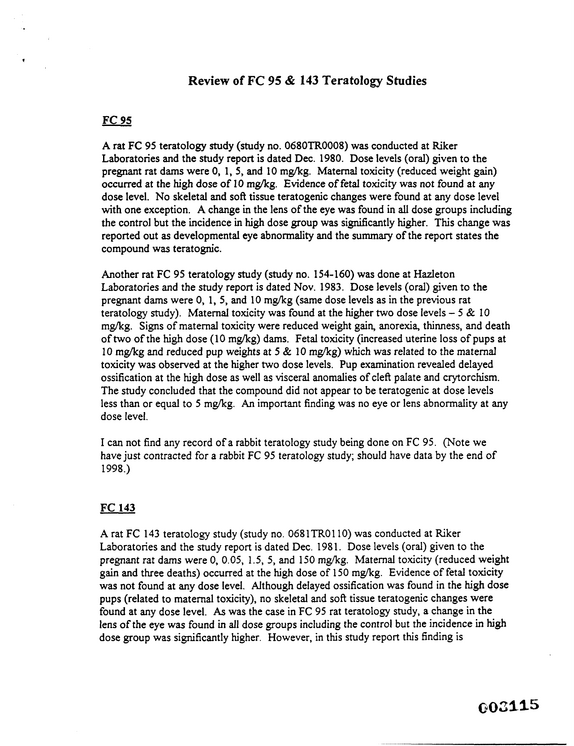 Review of FC 95 & 143 Teratology Studies

FC 95

A rat FC 95 teratology study (study no. 0680TR0008) was conducted at Riker Laboratories and the study report is dated Dec. 1980. Dose levels (oral) given to the pregnant rat dams were 0, 1, 5, and 10 mg/kg. Maternal toxicity (reduced weight gain) occurred at the high dose of 10 mg/kg. Evidence of fetal toxicity was not found at any dose level. No skeletal and soft tissue teratogenic changes were found at any dose level with one exception. A change in the lens of the eye was found in all dose groups including the control but the incidence in high dose group was significantly higher. This change was reported out as developmental eye abnormality and the summary of the report states the compound was teratognic.

Another rat FC 95 teratology study (study no. 154-160) was done at Hazleton Laboratories and the study report is dated Nov. 1983. Dose levels (oral) given to the pregnant dams were 0, 1, 5, and 10 mg/kg (same dose levels as in the previous rat teratology study). Maternal toxicity was found at the higher two dose levels – 5 & 10 mg/kg. Signs of maternal toxicity were reduced weight gain, anorexia, thinness, and death of two of the high dose (10 mg/kg) dams. Fetal toxicity (increased uterine loss of pups at 10 mg/kg and reduced pup weights at 5 & 10 mg/kg) which was related to the maternal toxicity was observed at the higher two dose levels. Pup examination revealed delayed ossification at the high dose as well as visceral anomalies of cleft palate and crytorchism. The study concluded that the compound did not appear to be teratogenic at dose levels less than or equal to 5 mg/kg. An important finding was no eye or lens abnormality at any dose level.

I can not find any record of a rabbit teratology study being done on FC 95. (Note we have just contracted for a rabbit FC 95 teratology study; should have data by the end of 1998.)

FC 143

A rat FC 143 teratology study (study no. 0681TR0110) was conducted at Riker Laboratories and the study report is dated Dec. 1981. Dose levels (oral) given to the pregnant rat dams were 0, 0.05, 1.5, 5, and 150 mg/kg. Maternal toxicity (reduced weight gain and three deaths) occurred at the high dose of 150 mg/kg. Evidence of fetal toxicity was not found at any dose level. Although delayed ossification was found in the high dose pups (related to maternal toxicity), no skeletal and soft tissue teratogenic changes were found at any dose level. As was the case in FC 95 rat teratology study, a change in the lens of the eye was found in all dose groups including the control but the incidence in high dose group was significantly higher. However, in this study report this finding is

003115